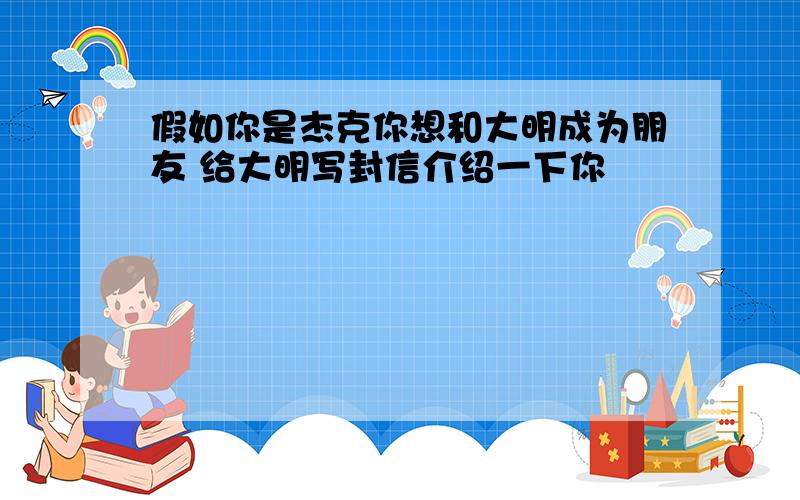 假如你是杰克你想和大明成为朋友 给大明写封信介绍一下你